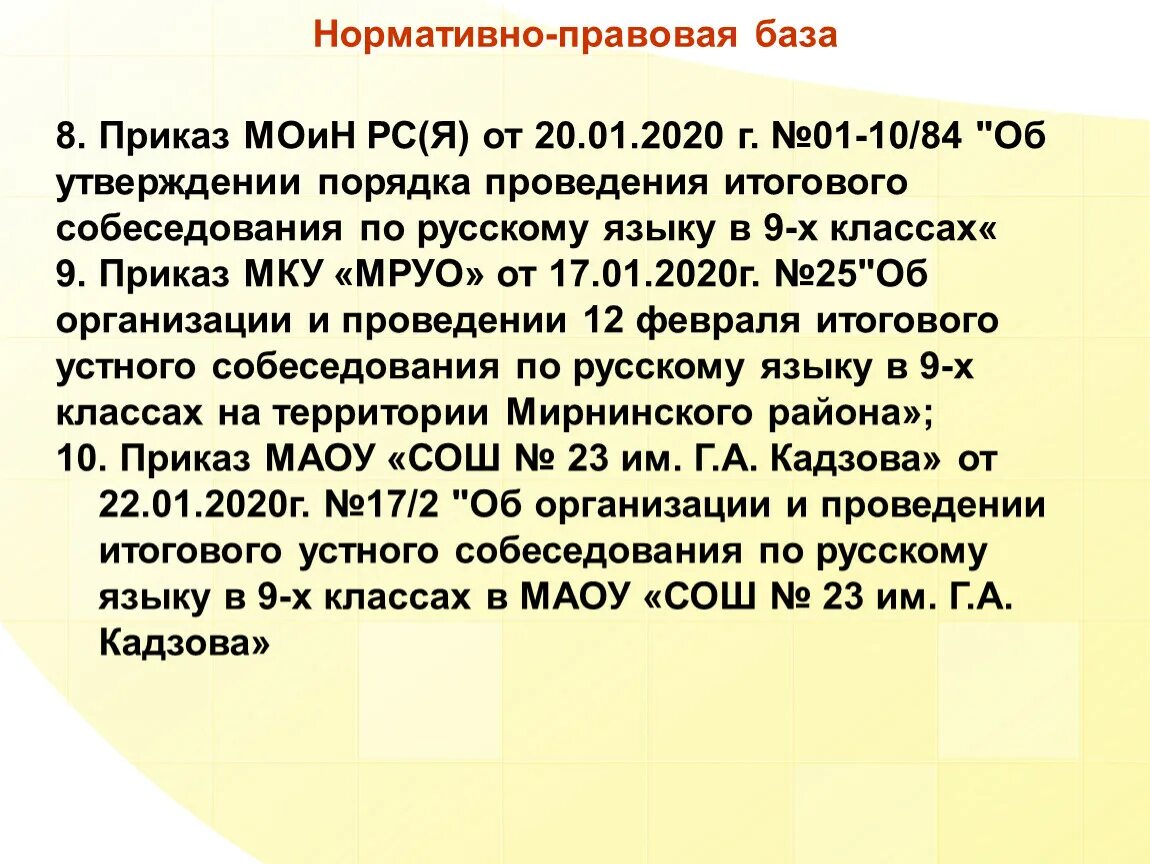 Нормативно-правовая база

8. Приказ МОиН РС(Я) от 20.01.2020 г. №01-10/84 "Об утверждении порядка проведения итогового собеседования по русскому языку в 9-х классах«
9. Приказ МКУ «МРУО» от 17.01.2020г. №25"Об организации и проведении 12 февраля итогового устного собеседования по русскому языку в 9-х классах на территории Мирнинского района»;
10. Приказ МАОУ «СОШ № 23 им. Г.А. Кадзова» от 22.01.2020г. №17/2 "Об организации и проведении итогового устного собеседования по русскому языку в 9-х классах в МАОУ «СОШ № 23 им. Г.А. Кадзова»